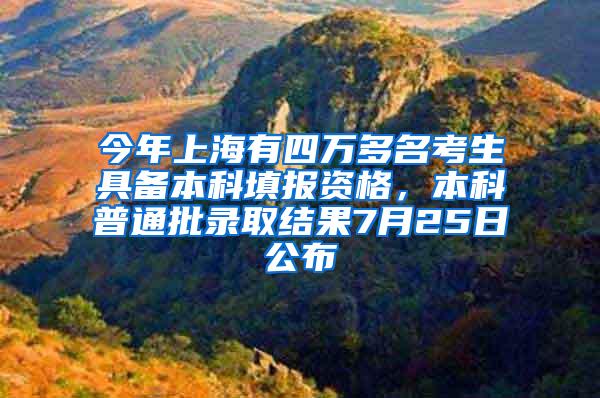 今年上海有四万多名考生具备本科填报资格，本科普通批录取结果7月25日公布